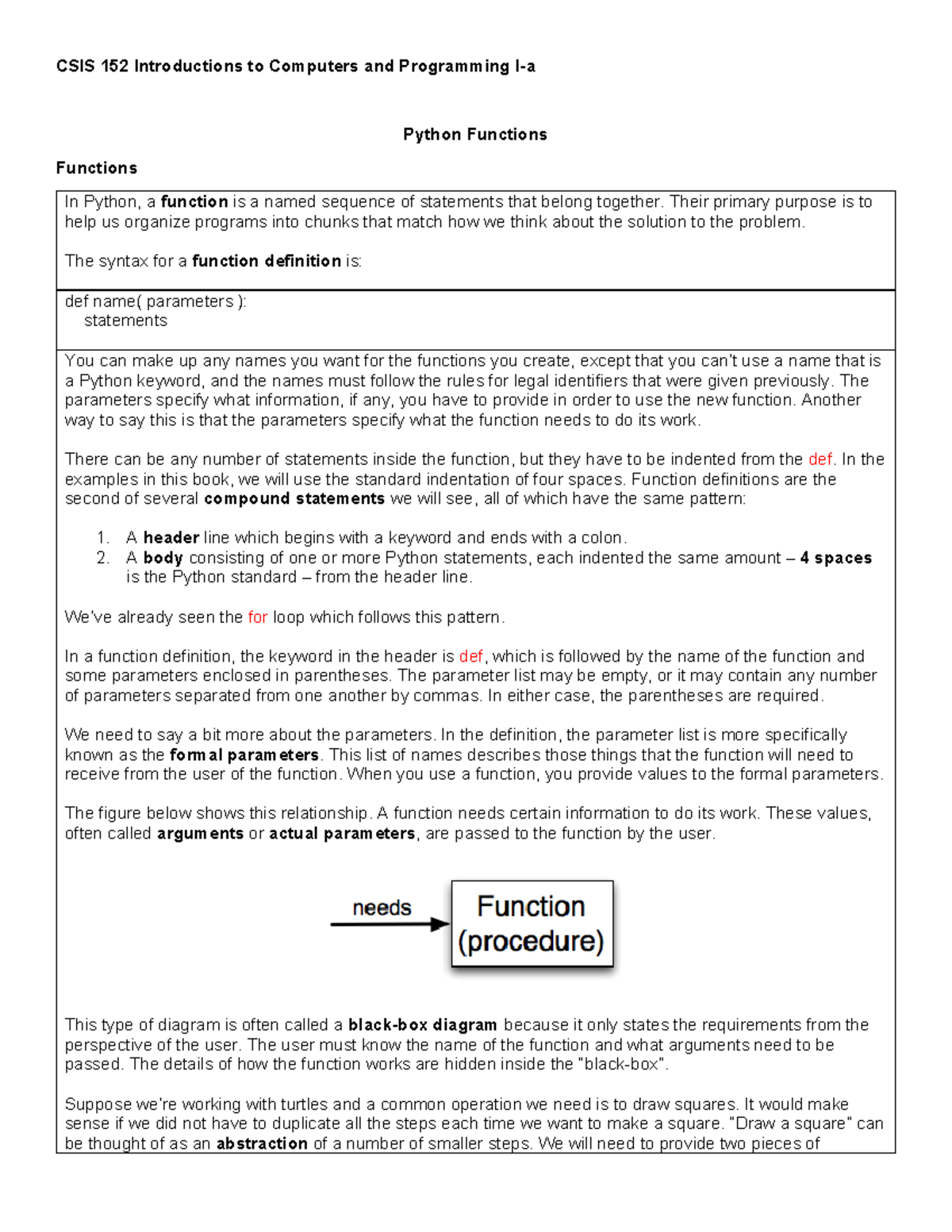 CSIS 152 Introductions to Computers and Programming I-a

Python Functions

Functions

In Python, a function is a named sequence of statements that belong together. Their primary purpose is to help us organize programs into chunks that match how we think about the solution to the problem.

The syntax for a function definition is:

def name( parameters ):
    statements

You can make up any names you want for the functions you create, except that you can't use a name that is a Python keyword, and the names must follow the rules for legal identifiers that were given previously. The parameters specify what information, if any, you have to provide in order to use the new function. Another way to say this is that the parameters specify what the function needs to do its work.

There can be any number of statements inside the function, but they have to be indented from the def. In the examples in this book, we will use the standard indentation of four spaces. Function definitions are the second of several compound statements we will see, all of which have the same pattern:

1. A header line which begins with a keyword and ends with a colon.
2. A body consisting of one or more Python statements, each indented the same amount – 4 spaces is the Python standard – from the header line.

We've already seen the for loop which follows this pattern.

In a function definition, the keyword in the header is def, which is followed by the name of the function and some parameters enclosed in parentheses. The parameter list may be empty, or it may contain any number of parameters separated from one another by commas. In either case, the parentheses are required.

We need to say a bit more about the parameters. In the definition, the parameter list is more specifically known as the formal parameters. This list of names describes those things that the function will need to receive from the user of the function. When you use a function, you provide values to the formal parameters.

The figure below shows this relationship. A function needs certain information to do its work. These values, often called arguments or actual parameters, are passed to the function by the user.

needs

Function (procedure)

This type of diagram is often called a black-box diagram because it only states the requirements from the perspective of the user. The user must know the name of the function and what arguments need to be passed. The details of how the function works are hidden inside the "black-box".

Suppose we're working with turtles and a common operation we need is to draw squares. It would make sense if we did not have to duplicate all the steps each time we want to make a square. "Draw a square" can be thought of as an abstraction of a number of smaller steps. We will need to provide two pieces of